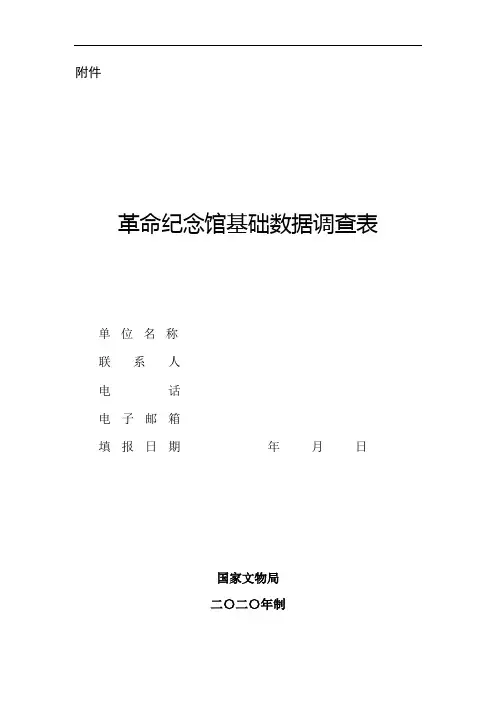 附件

革命纪念馆基础数据调查表

单位名称

联系人

电话

电子邮箱

填报日期 年 月 日

国家文物局

二〇二〇年制